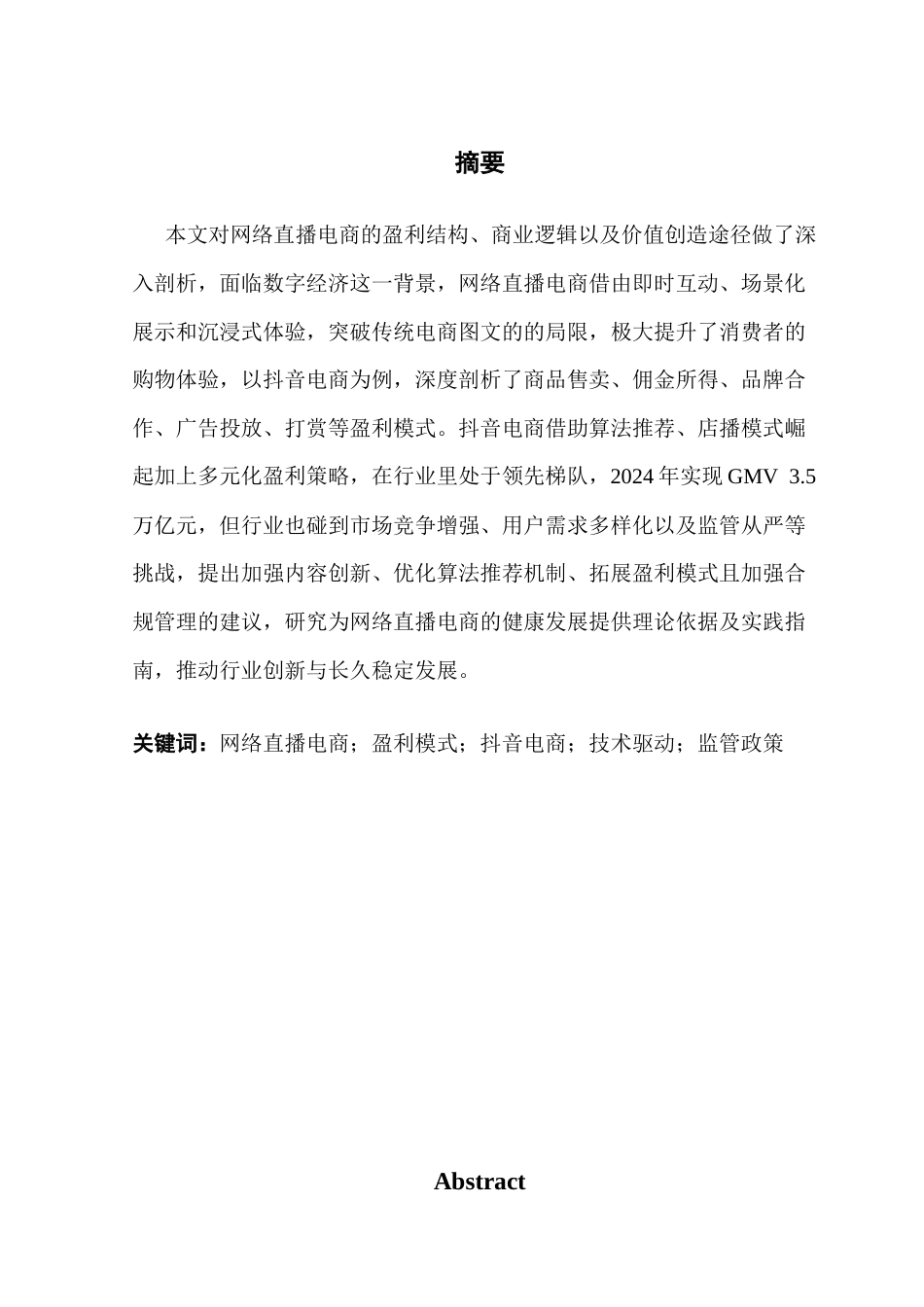 摘要

本文对网络直播电商的盈利结构、商业逻辑以及价值创造途径做了深入剖析，面临数字经济这一背景，网络直播电商借由即时互动、场景化展示和沉浸式体验，突破传统电商图文的的局限，极大提升了消费者的购物体验，以抖音电商为例，深度剖析了商品售卖、佣金所得、品牌合作、广告投放、打赏等盈利模式。抖音电商借助算法推荐、店播模式崛起加上多元化盈利策略，在行业里处于领先梯队，2024 年实现 GMV 3.5 万亿元，但行业也碰到市场竞争增强、用户需求多样化以及监管从严等挑战，提出加强内容创新、优化算法推荐机制、拓展盈利模式且加强合规管理的建议，研究为网络直播电商的健康发展提供理论依据及实践指南，推动行业创新与长久稳定发展。

关键词：网络直播电商；盈利模式；抖音电商；技术驱动；监管政策

Abstract